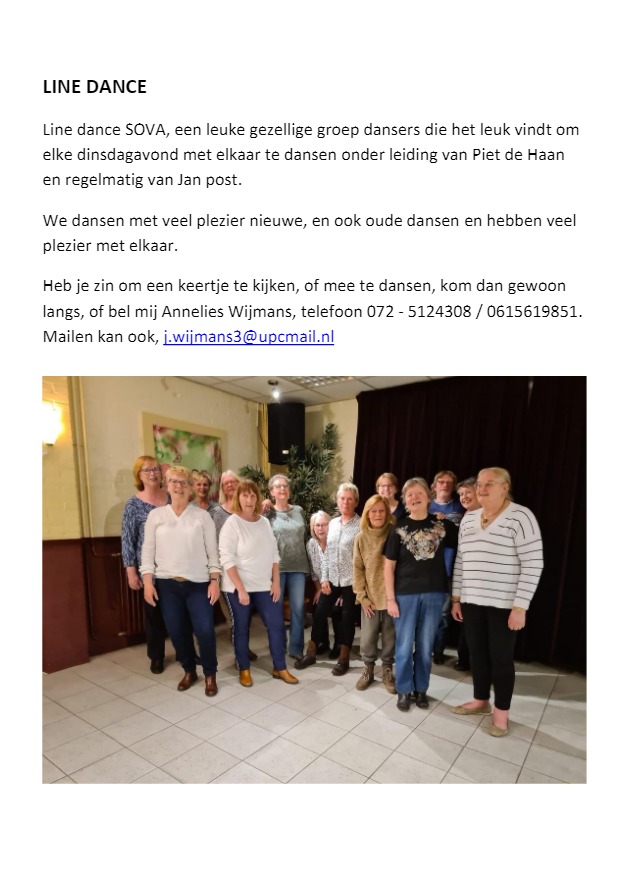 LINE DANCE

Line dance SOVA, een leuke gezellige groep dansers die het leuk vindt om elke dinsdagavond met elkaar te dansen onder leiding van Piet de Haan en regelmatig van Jan post.

We dansen met veel plezier nieuwe, en ook oude dansen en hebben veel plezier met elkaar.

Heb je zin om een keertje te kijken, of mee te dansen, kom dan gewoon langs, of bel mij Annelies Wijmans, telefoon 072 - 5124308 / 0615619851. Mailen kan ook, j.wijmans3@upcmail.nl